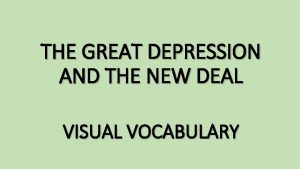 THE GREAT DEPRESSION AND THE NEW DEAL

VISUAL VOCABULARY